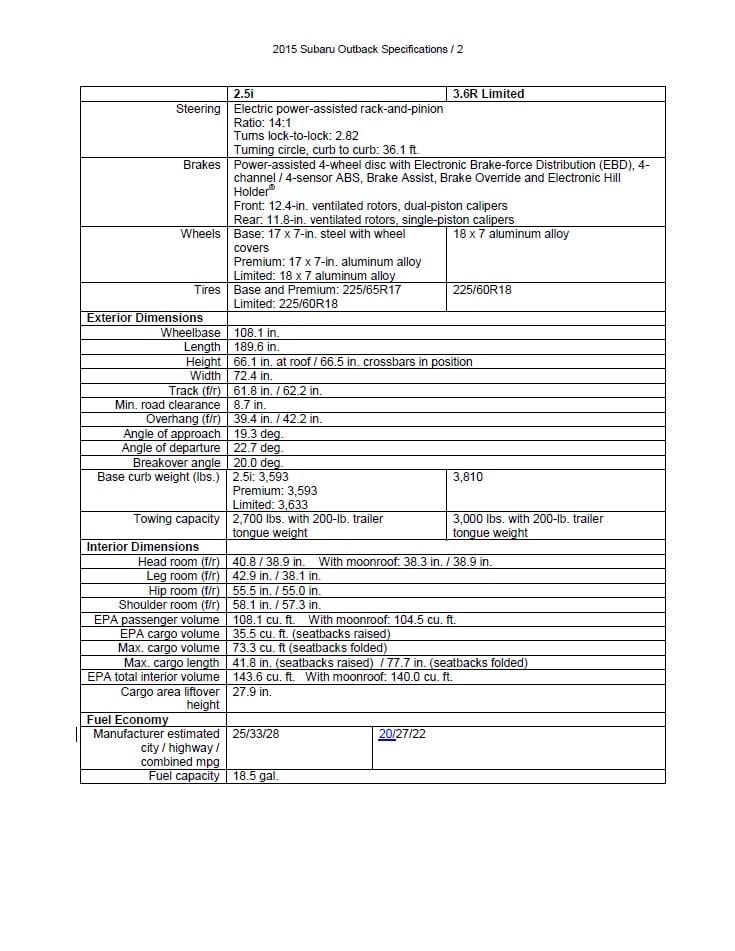 2015 Subaru Outback Specifications / 2

| | 2.5i | 3.6R Limited |
|---|---|---|
| Steering | Electric power-assisted rack-and-pinion Ratio: 14:1 Turns lock-to-lock: 2.82 Turning circle, curb to curb: 36.1 ft. | |
| Brakes | Power-assisted 4-wheel disc with Electronic Brake-force Distribution (EBD), 4-channel / 4-sensor ABS, Brake Assist, Brake Override and Electronic Hill Holder® Front: 12.4-in. ventilated rotors, dual-piston calipers Rear: 11.8-in. ventilated rotors, single-piston calipers | |
| Wheels | Base: 17 x 7-in. steel with wheel covers Premium: 17 x 7-in. aluminum alloy Limited: 18 x 7 aluminum alloy | 18 x 7 aluminum alloy |
| Tires | Base and Premium: 225/65R17 Limited: 225/60R18 | 225/60R18 |
| **Exterior Dimensions** | | |
| Wheelbase | 108.1 in. | |
| Length | 189.6 in. | |
| Height | 66.1 in. at roof / 66.5 in. crossbars in position | |
| Width | 72.4 in. | |
| Track (f/r) | 61.8 in. / 62.2 in. | |
| Min. road clearance | 8.7 in. | |
| Overhang (f/r) | 39.4 in. / 42.2 in. | |
| Angle of approach | 19.3 deg. | |
| Angle of departure | 22.7 deg. | |
| Breakover angle | 20.0 deg. | |
| Base curb weight (lbs.) | 2.5i: 3,593 Premium: 3,593 Limited: 3,633 | 3,810 |
| Towing capacity | 2,700 lbs. with 200-lb. trailer tongue weight | 3,000 lbs. with 200-lb. trailer tongue weight |
| **Interior Dimensions** | | |
| Head room (f/r) | 40.8 / 38.9 in. With moonroof: 38.3 in. / 38.9 in. | |
| Leg room (f/r) | 42.9 in. / 38.1 in. | |
| Hip room (f/r) | 55.5 in. / 55.0 in. | |
| Shoulder room (f/r) | 58.1 in. / 57.3 in. | |
| EPA passenger volume | 108.1 cu. ft. With moonroof: 104.5 cu. ft. | |
| EPA cargo volume | 35.5 cu. ft. (seatbacks raised) | |
| Max. cargo volume | 73.3 cu. ft (seatbacks folded) | |
| Max. cargo length | 41.8 in. (seatbacks raised) / 77.7 in. (seatbacks folded) | |
| EPA total interior volume | 143.6 cu. ft. With moonroof: 140.0 cu. ft. | |
| Cargo area liftover height | 27.9 in. | |
| **Fuel Economy** | | |
| Manufacturer estimated city / highway / combined mpg | 25/33/28 | 20/27/22 |
| Fuel capacity | 18.5 gal. | |